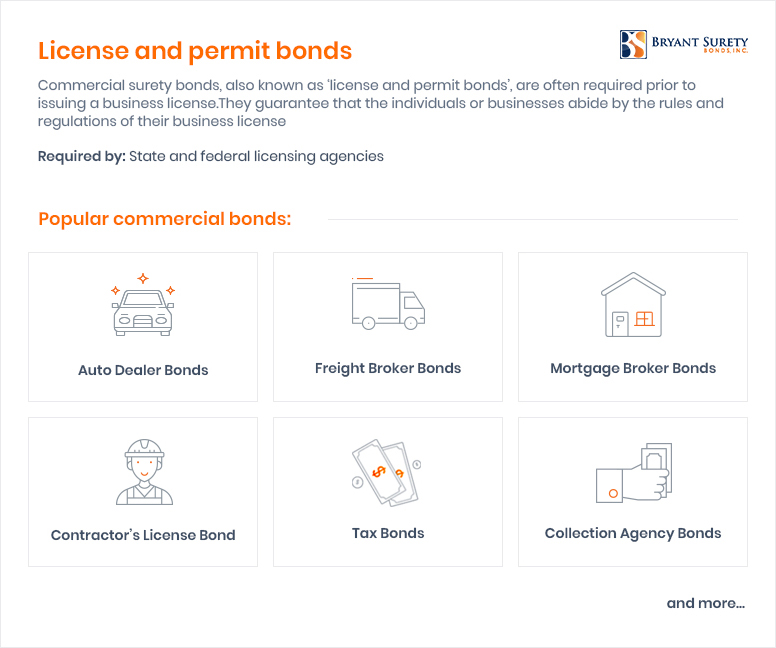 License and permit bonds

BRYANT SURETY BONDS, INC.

Commercial surety bonds, also known as 'license and permit bonds', are often required prior to issuing a business license.They guarantee that the individuals or businesses abide by the rules and regulations of their business license

Required by: State and federal licensing agencies

Popular commercial bonds:

Auto Dealer Bonds

Freight Broker Bonds

Mortgage Broker Bonds

Contractor's License Bond

Tax Bonds

Collection Agency Bonds

and more...